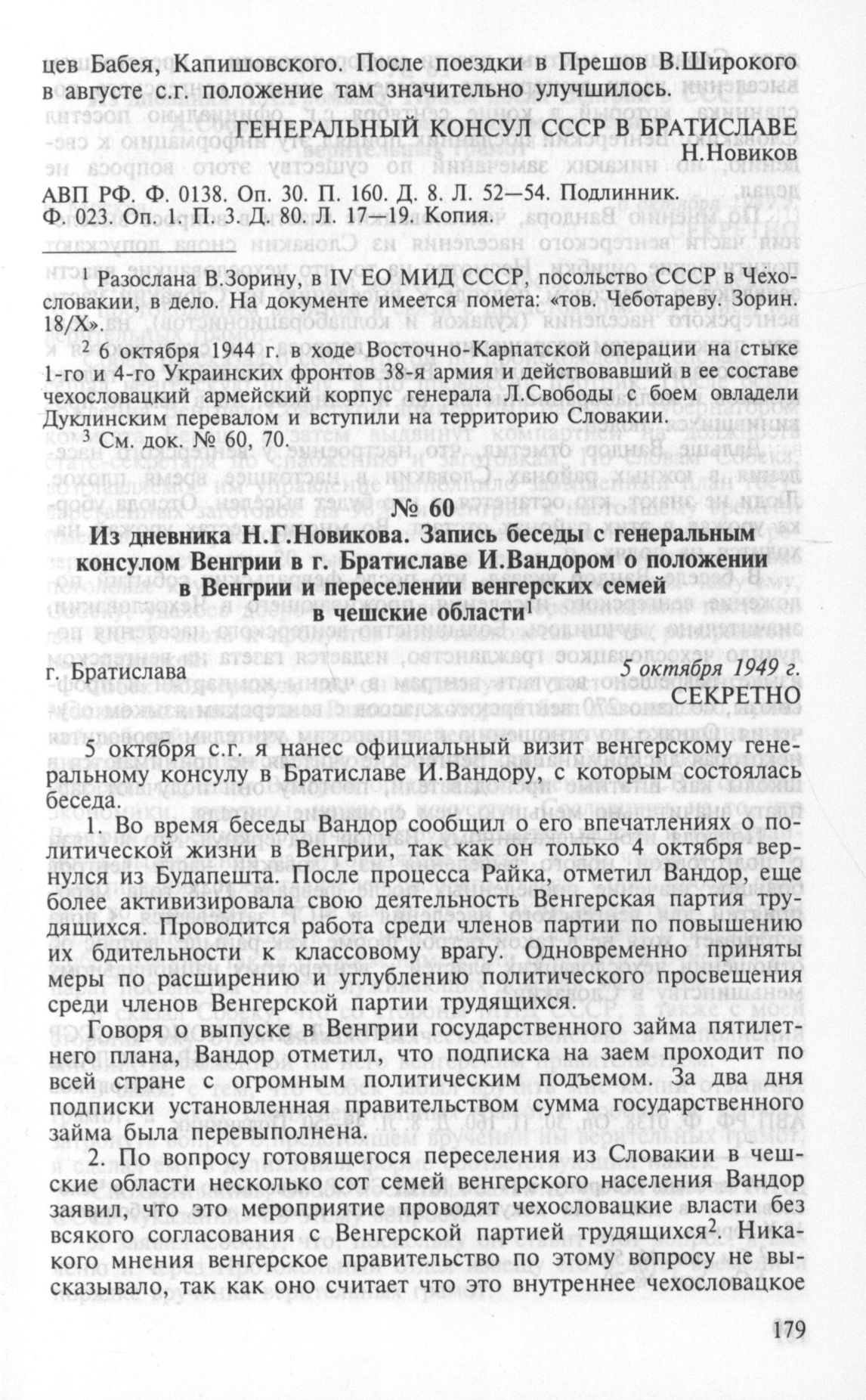 цев Бабея, Капишовского. После поездки в Прешов В.Широкого в августе с.г. положение там значительно улучшилось.

ГЕНЕРАЛЬНЫЙ КОНСУЛ СССР В БРАТИСЛАВЕ
Н.Новиков

АВП РФ. Ф. 0138. Оп. 30. П. 160. Д. 8. Л. 52—54. Подлинник.
Ф. 023. Оп. 1. П. 3. Д. 80. Л. 17—19. Копия.

$^1$ Разослана В.Зорину, в IV ЕО МИД СССР, посольство СССР в Чехословакии, в дело. На документе имеется помета: «тов. Чеботареву. Зорин. 18/X».

$^2$ 6 октября 1944 г. в ходе Восточно-Карпатской операции на стыке 1-го и 4-го Украинских фронтов 38-я армия и действовавший в ее составе чехословацкий армейский корпус генерала Л.Свободы с боем овладели Дуклинским перевалом и вступили на территорию Словакии.

$^3$ См. док. № 60, 70.

№ 60

Из дневника Н.Г.Новикова. Запись беседы с генеральным консулом Венгрии в г. Братиславе И.Вандором о положении в Венгрии и переселении венгерских семей в чешские области$^1$

г. Братислава 5 октября 1949 г.
СЕКРЕТНО

5 октября с.г. я нанес официальный визит венгерскому генеральному консулу в Братиславе И.Вандору, с которым состоялась беседа.

1. Во время беседы Вандор сообщил о его впечатлениях о политической жизни в Венгрии, так как он только 4 октября вернулся из Будапешта. После процесса Райка, отметил Вандор, еще более активизировала свою деятельность Венгерская партия трудящихся. Проводится работа среди членов партии по повышению их бдительности к классовому врагу. Одновременно приняты меры по расширению и углублению политического просвещения среди членов Венгерской партии трудящихся.

Говоря о выпуске в Венгрии государственного займа пятилетнего плана, Вандор отметил, что подписка на заем проходит по всей стране с огромным политическим подъемом. За два дня подписки установленная правительством сумма государственного займа была перевыполнена.

2. По вопросу готовящегося переселения из Словакии в чешские области несколько сот семей венгерского населения Вандор заявил, что это мероприятие проводят чехословацкие власти без всякого согласования с Венгерской партией трудящихся$^2$. Никакого мнения венгерское правительство по этому вопросу не высказывало, так как оно считает что это внутреннее чехословацкое

179